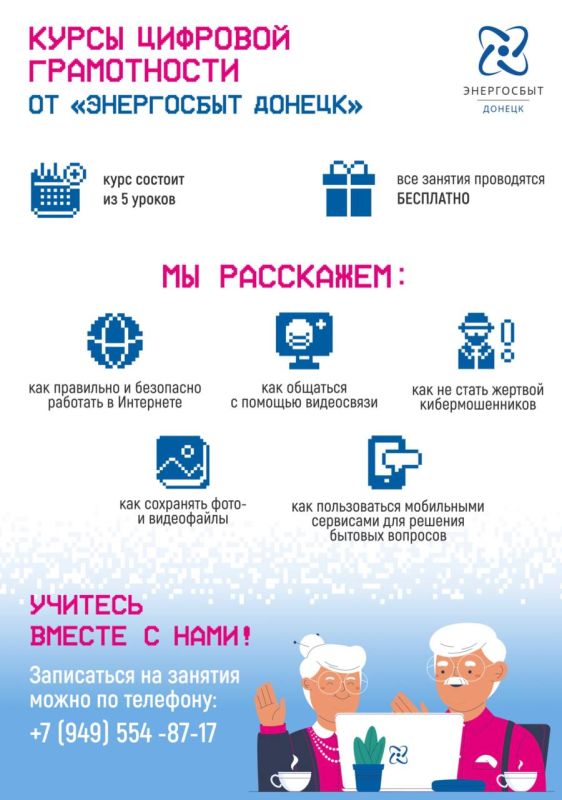 КУРСЫ ЦИФРОВОЙ ГРАМОТНОСТИ
ОТ «ЭНЕРГОСБЫТ ДОНЕЦК»

ЭНЕРГОСБЫТ
ДОНЕЦК

курс состоит из 5 уроков

все занятия проводятся БЕСПЛАТНО

МЫ РАССКАЖЕМ:

как правильно и безопасно работать в Интернете

как общаться с помощью видеосвязи

как не стать жертвой кибермошенников

как сохранять фото- и видеофайлы

как пользоваться мобильными сервисами для решения бытовых вопросов

УЧИТЕСЬ ВМЕСТЕ С НАМИ!

Записаться на занятия можно по телефону:
+7 (949) 554 -87-17